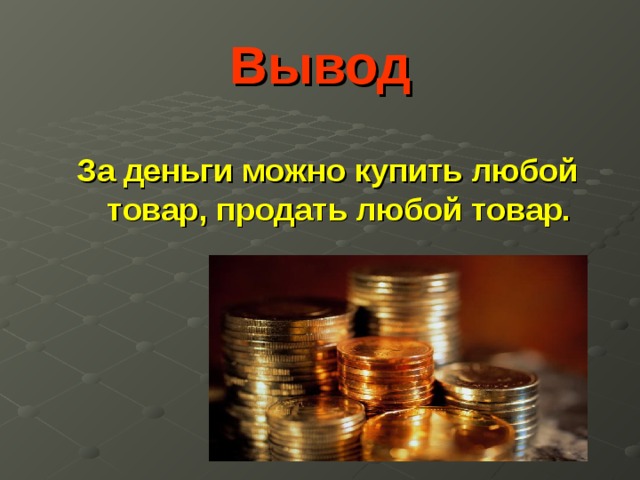 Вывод

За деньги можно купить любой товар, продать любой товар.